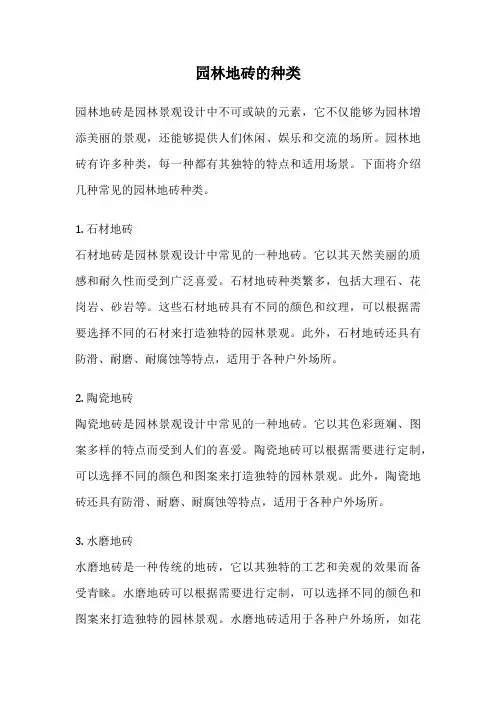 园林地砖的种类

园林地砖是园林景观设计中不可或缺的元素，它不仅能够为园林增添美丽的景观，还能够提供人们休闲、娱乐和交流的场所。园林地砖有许多种类，每一种都有其独特的特点和适用场景。下面将介绍几种常见的园林地砖种类。

1. 石材地砖
石材地砖是园林景观设计中常见的一种地砖。它以其天然美丽的质感和耐久性而受到广泛喜爱。石材地砖种类繁多，包括大理石、花岗岩、砂岩等。这些石材地砖具有不同的颜色和纹理，可以根据需要选择不同的石材来打造独特的园林景观。此外，石材地砖还具有防滑、耐磨、耐腐蚀等特点，适用于各种户外场所。

2. 陶瓷地砖
陶瓷地砖是园林景观设计中常见的一种地砖。它以其色彩斑斓、图案多样的特点而受到人们的喜爱。陶瓷地砖可以根据需要进行定制，可以选择不同的颜色和图案来打造独特的园林景观。此外，陶瓷地砖还具有防滑、耐磨、耐腐蚀等特点，适用于各种户外场所。

3. 水磨地砖
水磨地砖是一种传统的地砖，它以其独特的工艺和美观的效果而备受青睐。水磨地砖可以根据需要进行定制，可以选择不同的颜色和图案来打造独特的园林景观。水磨地砖适用于各种户外场所，如花